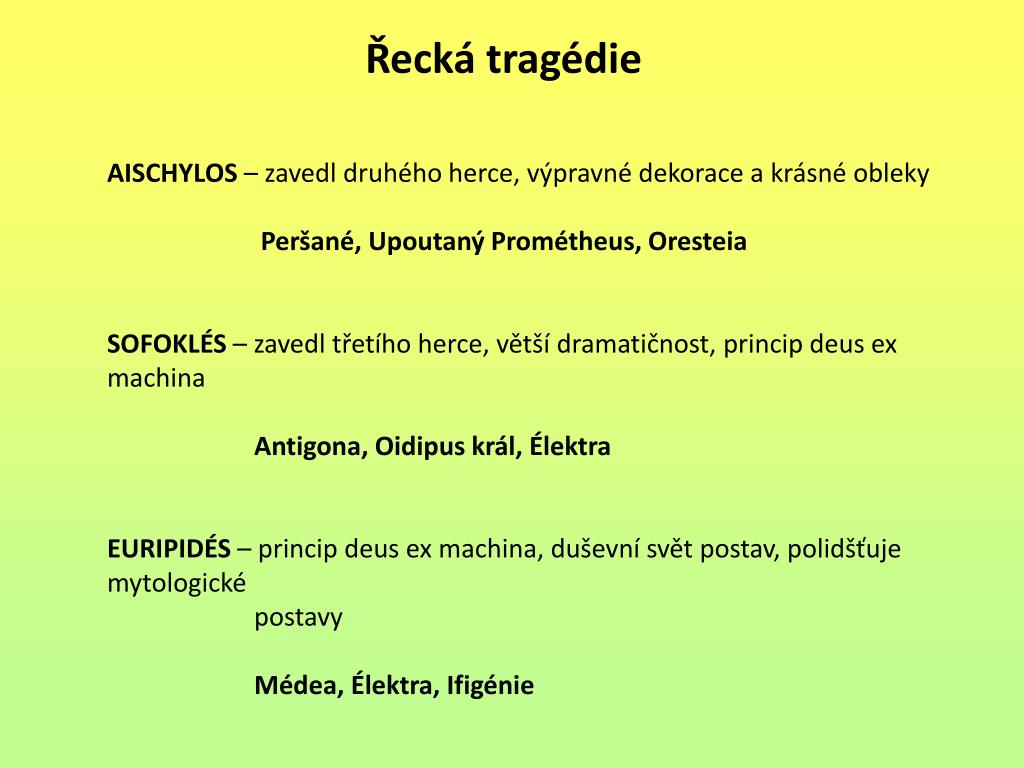 Řecká tragédie

AISCHYLOS – zavedl druhého herce, výpravné dekorace a krásné obleky

Peršané, Upoutaný Prométheus, Oresteia

SOFOKLÉS – zavedl třetího herce, větší dramatičnost, princip deus ex machina

Antigona, Oidipus král, Élektra

EURIPIDÉS – princip deus ex machina, duševní svět postav, polidšťuje mytologické postavy

Médea, Élektra, Ifigénie